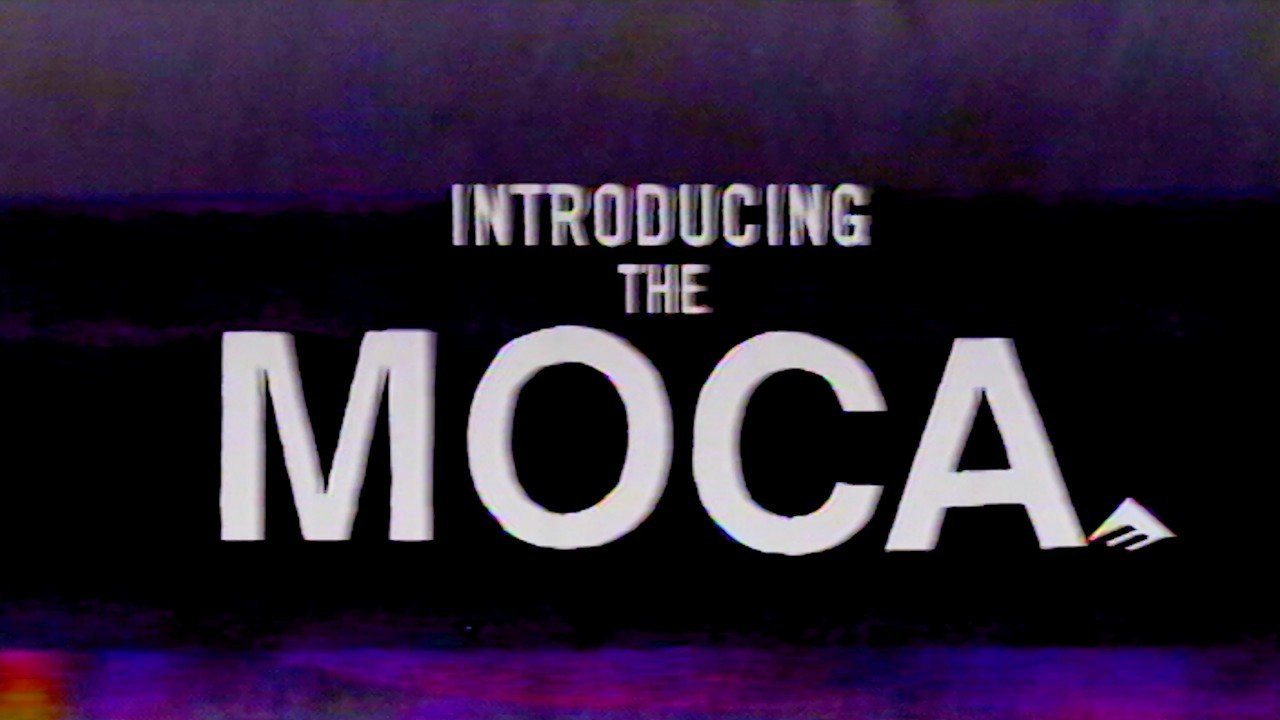 INTRODUCING
THE
MOCA